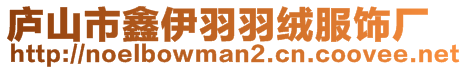 庐山市鑫伊羽羽绒服饰厂
http://noelbowman2.cn.coovee.net